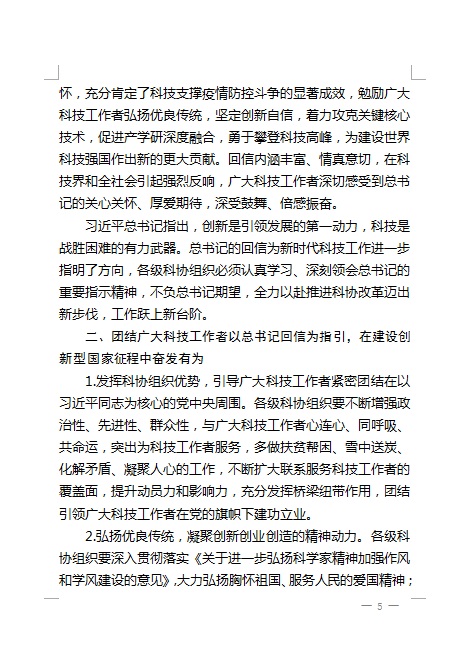 怀，充分肯定了科技支撑疫情防控斗争的显著成效，勉励广大科技工作者弘扬优良传统，坚定创新自信，着力攻克关键核心技术，促进产学研深度融合，勇于攀登科技高峰，为建设世界科技强国作出新的更大贡献。回信内涵丰富、情真意切，在科技界和全社会引起强烈反响，广大科技工作者深切感受到总书记的关心关怀、厚爱期待，深受鼓舞、倍感振奋。

习近平总书记指出，创新是引领发展的第一动力，科技是战胜困难的有力武器。总书记的回信为新时代科技工作进一步指明了方向，各级科协组织必须认真学习、深刻领会总书记的重要指示精神，不负总书记期望，全力以赴推进科协改革迈出新步伐，工作跃上新台阶。

二、团结广大科技工作者以总书记回信为指引，在建设创新型国家征程中奋发有为

1.发挥科协组织优势，引导广大科技工作者紧密团结在以习近平同志为核心的党中央周围。各级科协组织要不断增强政治性、先进性、群众性，与广大科技工作者心连心、同呼吸、共命运，突出为科技工作者服务，多做扶贫帮困、雪中送炭、化解矛盾、凝聚人心的工作，不断扩大联系服务科技工作者的覆盖面，提升动员力和影响力，充分发挥桥梁纽带作用，团结引领广大科技工作者在党的旗帜下建功立业。

2.弘扬优良传统，凝聚创新创业创造的精神动力。各级科协组织要深入贯彻落实《关于进一步弘扬科学家精神加强作风和学风建设的意见》，大力弘扬胸怀祖国、服务人民的爱国精神；

— 5 —